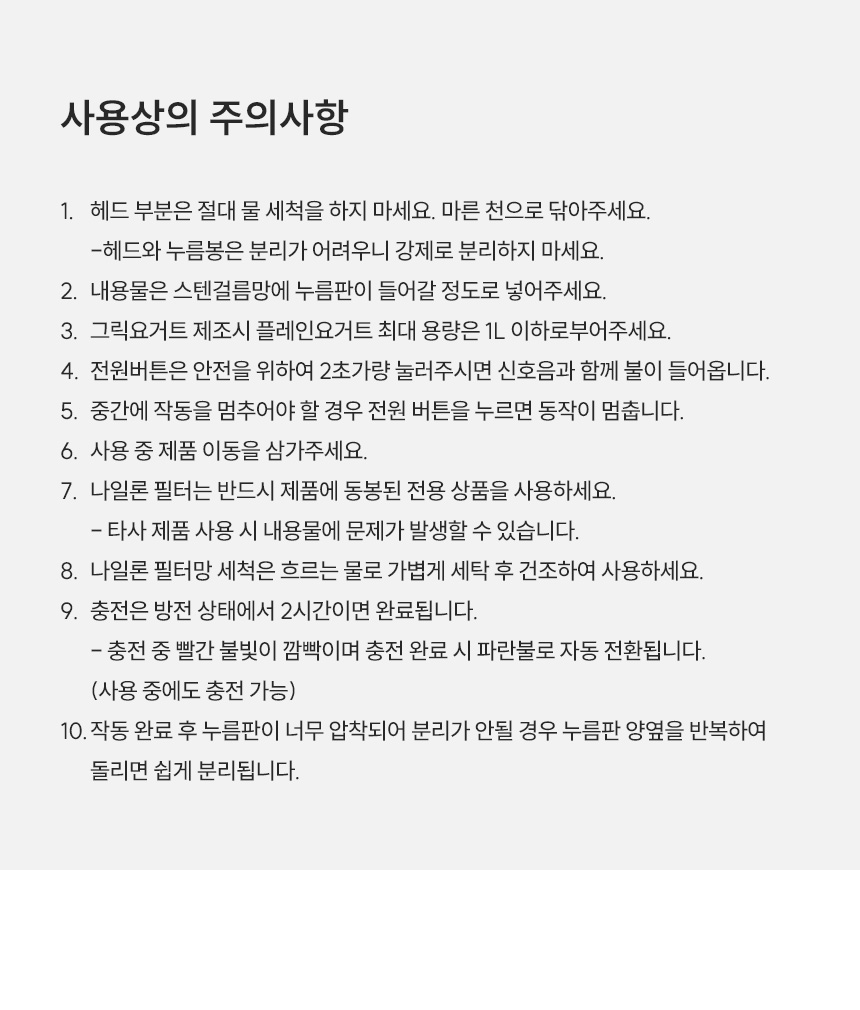 사용상의 주의사항

1. 헤드 부분은 절대 물 세척을 하지 마세요. 마른 천으로 닦아주세요.
-헤드와 누름봉은 분리가 어려우니 강제로 분리하지 마세요.

2. 내용물은 스텐걸름망에 누름판이 들어갈 정도로 넣어주세요.

3. 그릭요거트 제조시 플레인요거트 최대 용량은 1L 이하로부어주세요.

4. 전원버튼은 안전을 위하여 2초가량 눌러주시면 신호음과 함께 불이 들어옵니다.

5. 중간에 작동을 멈추어야 할 경우 전원 버튼을 누르면 동작이 멈춥니다.

6. 사용 중 제품 이동을 삼가주세요.

7. 나일론 필터는 반드시 제품에 동봉된 전용 상품을 사용하세요.
- 타사 제품 사용 시 내용물에 문제가 발생할 수 있습니다.

8. 나일론 필터망 세척은 흐르는 물로 가볍게 세탁 후 건조하여 사용하세요.

9. 충전은 방전 상태에서 2시간이면 완료됩니다.
- 충전 중 빨간 불빛이 깜빡이며 충전 완료 시 파란불로 자동 전환됩니다.
(사용 중에도 충전 가능)

10. 작동 완료 후 누름판이 너무 압착되어 분리가 안될 경우 누름판 양옆을 반복하여 돌리면 쉽게 분리됩니다.